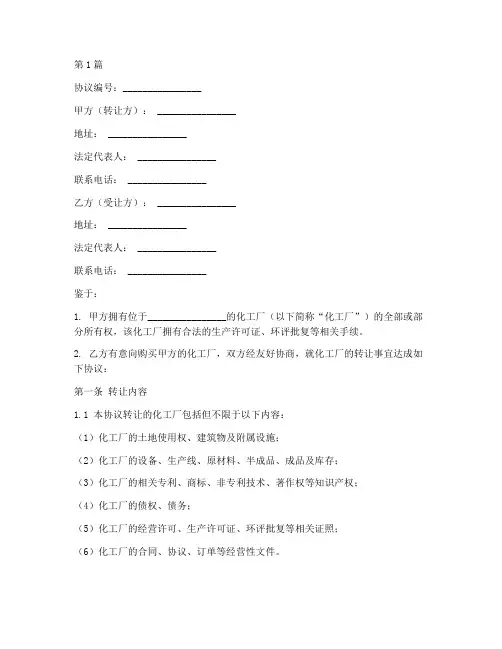 第1篇

协议编号：________________

甲方（转让方）：________________

地址：________________

法定代表人：________________

联系电话：________________

乙方（受让方）：________________

地址：________________

法定代表人：________________

联系电话：________________

鉴于：

1. 甲方拥有位于________________的化工厂（以下简称“化工厂”）的全部或部分所有权，该化工厂拥有合法的生产许可证、环评批复等相关手续。

2. 乙方有意向购买甲方的化工厂，双方经友好协商，就化工厂的转让事宜达成如下协议：

第一条 转让内容

1.1 本协议转让的化工厂包括但不限于以下内容：

（1）化工厂的土地使用权、建筑物及附属设施；

（2）化工厂的设备、生产线、原材料、半成品、成品及库存；

（3）化工厂的相关专利、商标、非专利技术、著作权等知识产权；

（4）化工厂的债权、债务；

（5）化工厂的经营许可、生产许可证、环评批复等相关证照；

（6）化工厂的合同、协议、订单等经营性文件。